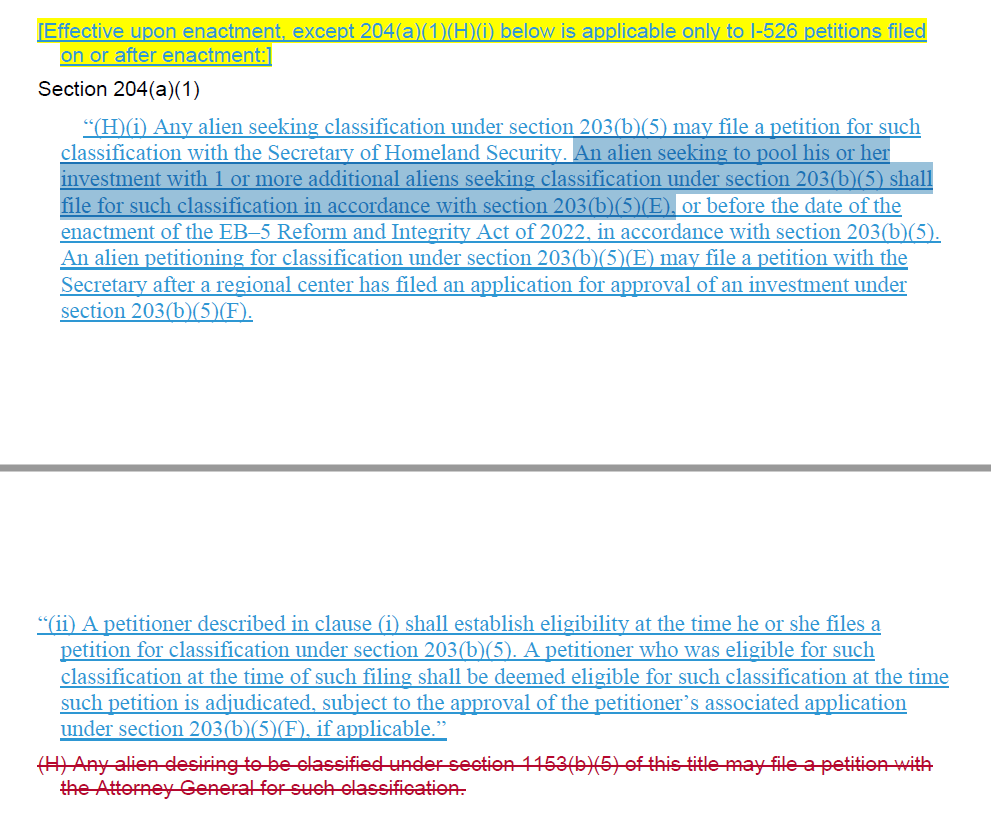 [Effective upon enactment, except 204(a)(1)(H)(i) below is applicable only to I-526 petitions filed on or after enactment:]

Section 204(a)(1)

“(H)(i) Any alien seeking classification under section 203(b)(5) may file a petition for such classification with the Secretary of Homeland Security. An alien seeking to pool his or her investment with 1 or more additional aliens seeking classification under section 203(b)(5) shall file for such classification in accordance with section 203(b)(5)(E), or before the date of the enactment of the EB–5 Reform and Integrity Act of 2022, in accordance with section 203(b)(5). An alien petitioning for classification under section 203(b)(5)(E) may file a petition with the Secretary after a regional center has filed an application for approval of an investment under section 203(b)(5)(F).

“(ii) A petitioner described in clause (i) shall establish eligibility at the time he or she files a petition for classification under section 203(b)(5). A petitioner who was eligible for such classification at the time of such filing shall be deemed eligible for such classification at the time such petition is adjudicated, subject to the approval of the petitioner’s associated application under section 203(b)(5)(F), if applicable.”

(H) Any alien desiring to be classified under section 1153(b)(5) of this title may file a petition with the Attorney General for such classification.